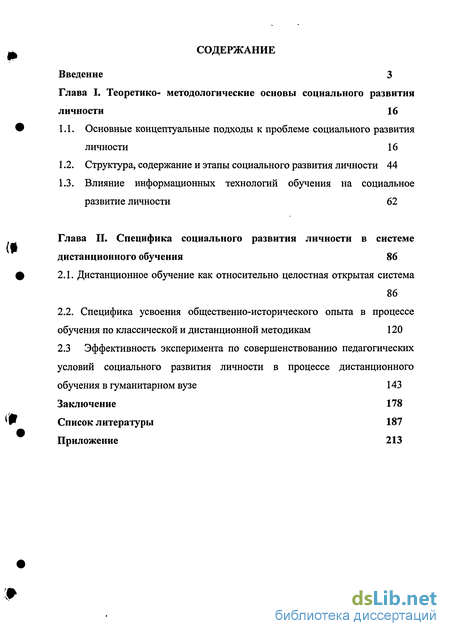 СОДЕРЖАНИЕ

Введение 3

Глава I. Теоретико- методологические основы социального развития личности 16

1.1. Основные концептуальные подходы к проблеме социального развития личности 16

1.2. Структура, содержание и этапы социального развития личности 44

1.3. Влияние информационных технологий обучения на социальное развитие личности 62

Глава II. Специфика социального развития личности в системе дистанционного обучения 86

2.1. Дистанционное обучение как относительно целостная открытая система 86

2.2. Специфика усвоения общественно-исторического опыта в процессе обучения по классической и дистанционной методикам 120

2.3 Эффективность эксперимента по совершенствованию педагогических условий социального развития личности в процессе дистанционного обучения в гуманитарном вузе 143

Заключение 178

Список литературы 187

Приложение 213

dsLib.net
библиотека диссертаций